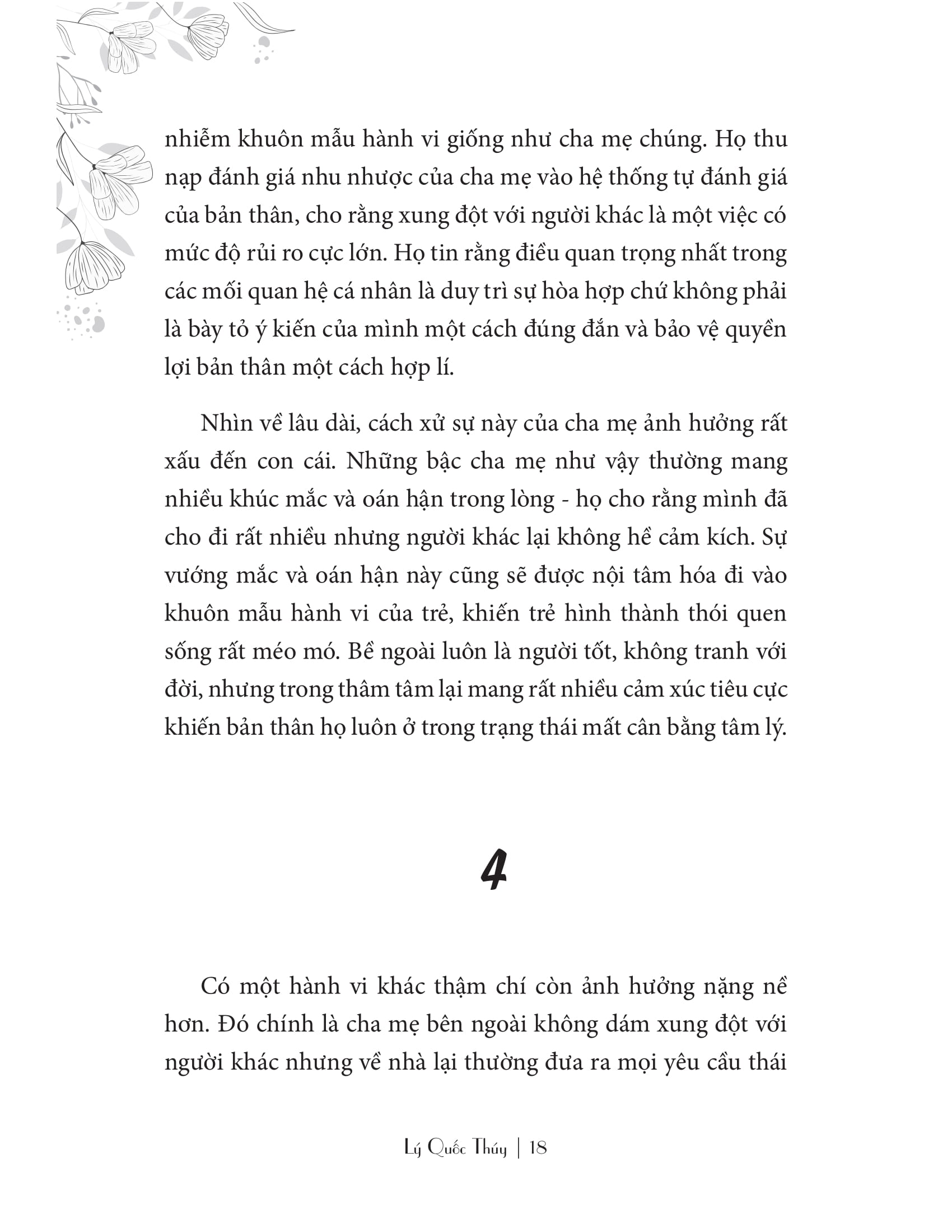 nhiễm khuôn mẫu hành vi giống như cha mẹ chúng. Họ thu nạp đánh giá nhu nhược của cha mẹ vào hệ thống tự đánh giá của bản thân, cho rằng xung đột với người khác là một việc có mức độ rủi ro cực lớn. Họ tin rằng điều quan trọng nhất trong các mối quan hệ cá nhân là duy trì sự hòa hợp chứ không phải là bày tỏ ý kiến của mình một cách đúng đắn và bảo vệ quyền lợi bản thân một cách hợp lí.

Nhìn về lâu dài, cách xử sự này của cha mẹ ảnh hưởng rất xấu đến con cái. Những bậc cha mẹ như vậy thường mang nhiều khúc mắc và oán hận trong lòng - họ cho rằng mình đã cho đi rất nhiều nhưng người khác lại không hề cảm kích. Sự vướng mắc và oán hận này cũng sẽ được nội tâm hóa đi vào khuôn mẫu hành vi của trẻ, khiến trẻ hình thành thói quen sống rất méo mó. Bề ngoài luôn là người tốt, không tranh với đời, nhưng trong thâm tâm lại mang rất nhiều cảm xúc tiêu cực khiến bản thân họ luôn ở trong trạng thái mất cân bằng tâm lý.

4

Có một hành vi khác thậm chí còn ảnh hưởng nặng nề hơn. Đó chính là cha mẹ bên ngoài không dám xung đột với người khác nhưng về nhà lại thường đưa ra mọi yêu cầu thái

Lý Quốc Thúy | 18